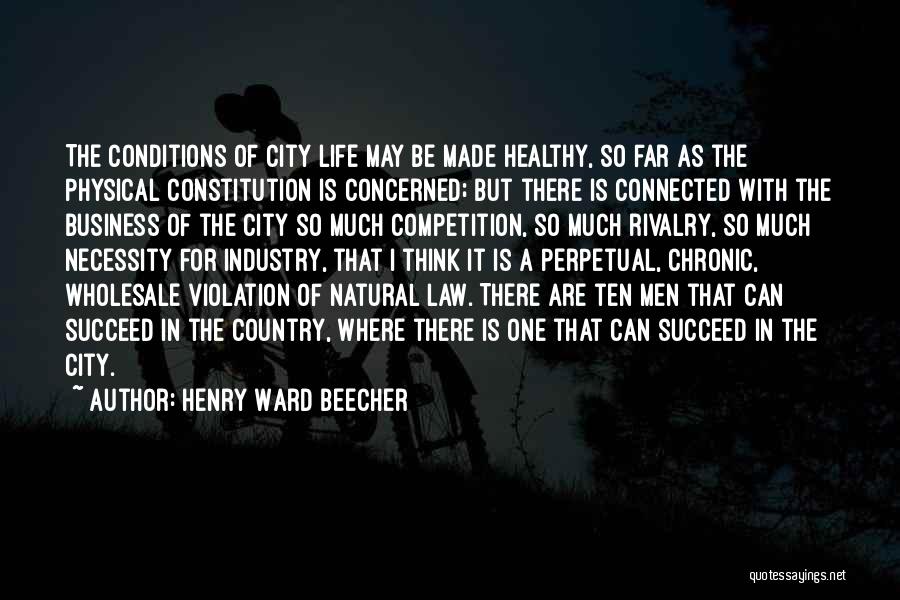 THE CONDITIONS OF CITY LIFE MAY BE MADE HEALTHY, SO FAR AS THE PHYSICAL CONSTITUTION IS CONCERNED; BUT THERE IS CONNECTED WITH THE BUSINESS OF THE CITY SO MUCH COMPETITION, SO MUCH RIVALRY, SO MUCH NECESSITY FOR INDUSTRY, THAT I THINK IT IS A PERPETUAL, CHRONIC, WHOLESALE VIOLATION OF NATURAL LAW. THERE ARE TEN MEN THAT CAN SUCCEED IN THE COUNTRY, WHERE THERE IS ONE THAT CAN SUCCEED IN THE CITY.

~ AUTHOR: HENRY WARD BEECHER

quotessayings.net